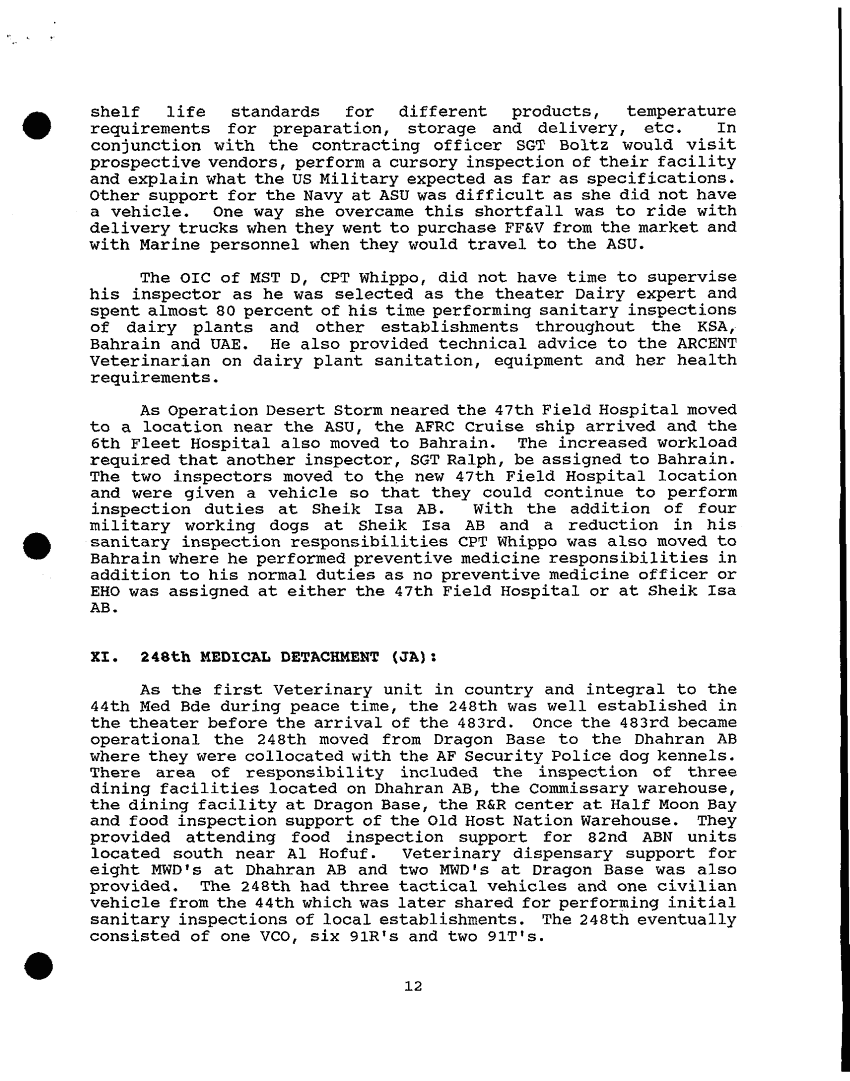 shelf life standards for different products, temperature requirements for preparation, storage and delivery, etc. In conjunction with the contracting officer SGT Boltz would visit prospective vendors, perform a cursory inspection of their facility and explain what the US Military expected as far as specifications. Other support for the Navy at ASU was difficult as she did not have a vehicle. One way she overcame this shortfall was to ride with delivery trucks when they went to purchase FF&V from the market and with Marine personnel when they would travel to the ASU.

The OIC of MST D, CPT Whippo, did not have time to supervise his inspector as he was selected as the theater Dairy expert and spent almost 80 percent of his time performing sanitary inspections of dairy plants and other establishments throughout the KSA, Bahrain and UAE. He also provided technical advice to the ARCENT Veterinarian on dairy plant sanitation, equipment and her health requirements.

As Operation Desert Storm neared the 47th Field Hospital moved to a location near the ASU, the AFRC Cruise ship arrived and the 6th Fleet Hospital also moved to Bahrain. The increased workload required that another inspector, SGT Ralph, be assigned to Bahrain. The two inspectors moved to the new 47th Field Hospital location and were given a vehicle so that they could continue to perform inspection duties at Sheik Isa AB. With the addition of four military working dogs at Sheik Isa AB and a reduction in his sanitary inspection responsibilities CPT Whippo was also moved to Bahrain where he performed preventive medicine responsibilities in addition to his normal duties as no preventive medicine officer or EHO was assigned at either the 47th Field Hospital or at Sheik Isa AB.

XI. 248th MEDICAL DETACHMENT (JA):

As the first Veterinary unit in country and integral to the 44th Med Bde during peace time, the 248th was well established in the theater before the arrival of the 483rd. Once the 483rd became operational the 248th moved from Dragon Base to the Dhahran AB where they were collocated with the AF Security Police dog kennels. There area of responsibility included the inspection of three dining facilities located on Dhahran AB, the Commissary warehouse, the dining facility at Dragon Base, the R&R center at Half Moon Bay and food inspection support of the Old Host Nation Warehouse. They provided attending food inspection support for 82nd ABN units located south near Al Hofuf. Veterinary dispensary support for eight MWD's at Dhahran AB and two MWD's at Dragon Base was also provided. The 248th had three tactical vehicles and one civilian vehicle from the 44th which was later shared for performing initial sanitary inspections of local establishments. The 248th eventually consisted of one VCO, six 91R's and two 91T's.

12